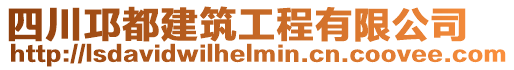 四川邛都建筑工程有限公司
http://lsdavidwilhelmin.cn.coovee.com